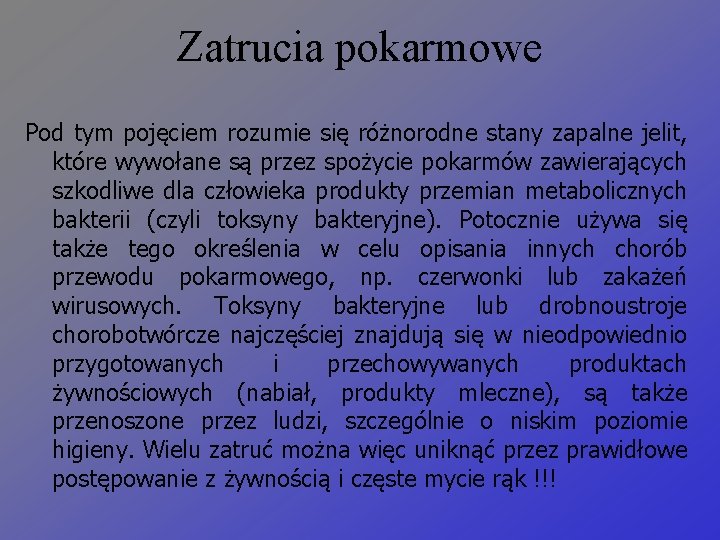 Zatrucia pokarmowe

Pod tym pojęciem rozumie się różnorodne stany zapalne jelit, które wywołane są przez spożycie pokarmów zawierających szkodliwe dla człowieka produkty przemian metabolicznych bakterii (czyli toksyny bakteryjne). Potocznie używa się także tego określenia w celu opisania innych chorób przewodu pokarmowego, np. czerwonki lub zakażeń wirusowych. Toksyny bakteryjne lub drobnoustroje chorobotwórcze najczęściej znajdują się w nieodpowiednio przygotowanych i przechowywanych produktach żywnościowych (nabiał, produkty mleczne), są także przenoszone przez ludzi, szczególnie o niskim poziomie higieny. Wielu zatruć można więc uniknąć przez prawidłowe postępowanie z żywnością i częste mycie rąk !!!